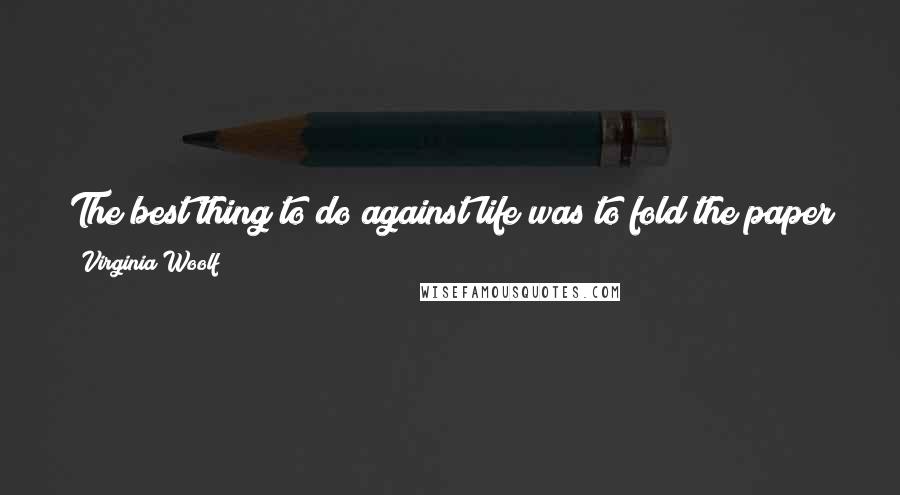 The best thing to do against life was to fold the paper

Virginia Woolf

WISEFAMOUSQUOTES.COM